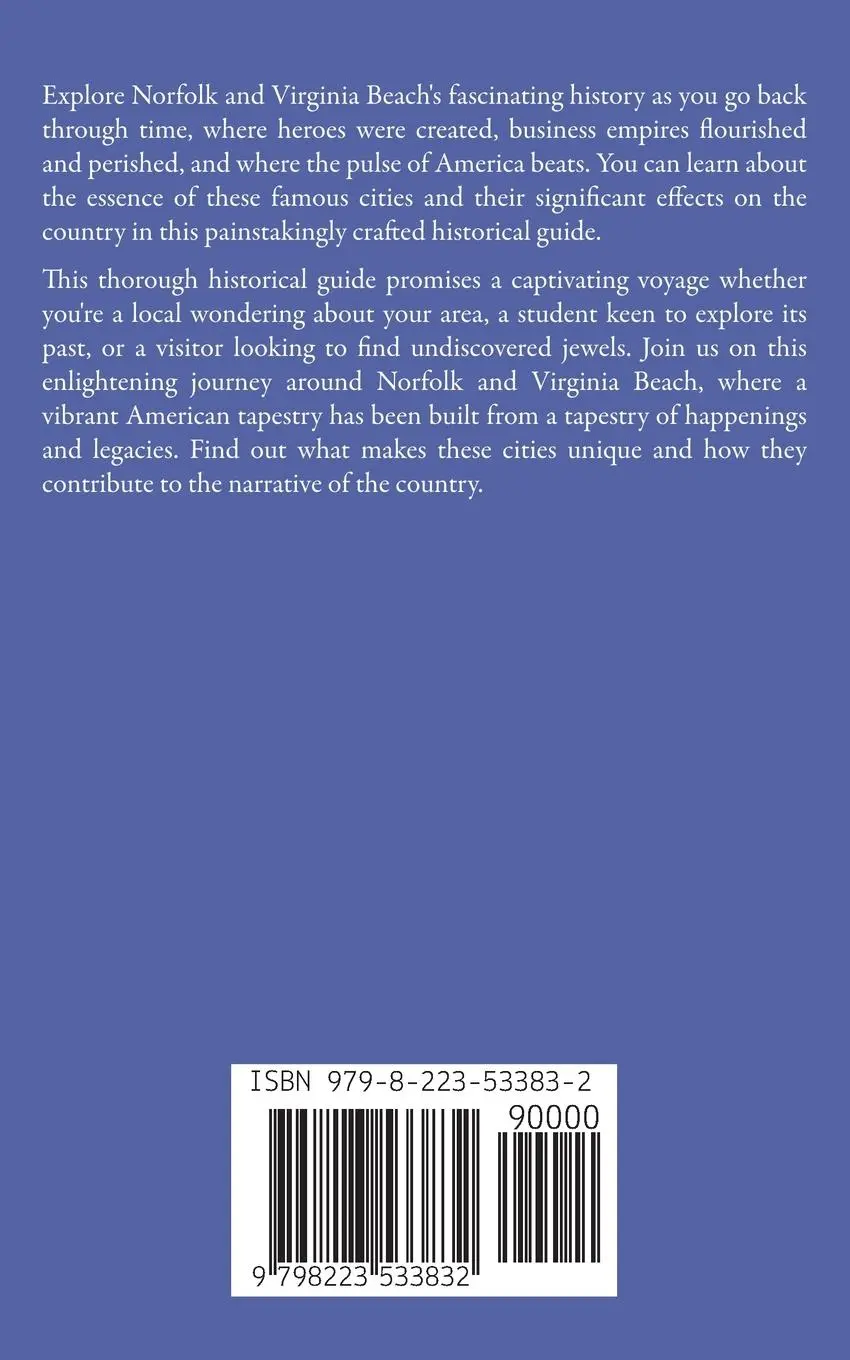 Explore Norfolk and Virginia Beach's fascinating history as you go back through time, where heroes were created, business empires flourished and perished, and where the pulse of America beats. You can learn about the essence of these famous cities and their significant effects on the country in this painstakingly crafted historical guide.

This thorough historical guide promises a captivating voyage whether you're a local wondering about your area, a student keen to explore its past, or a visitor looking to find undiscovered jewels. Join us on this enlightening journey around Norfolk and Virginia Beach, where a vibrant American tapestry has been built from a tapestry of happenings and legacies. Find out what makes these cities unique and how they contribute to the narrative of the country.

ISBN 979-8-223-53383-2

90000

9 798223 533832